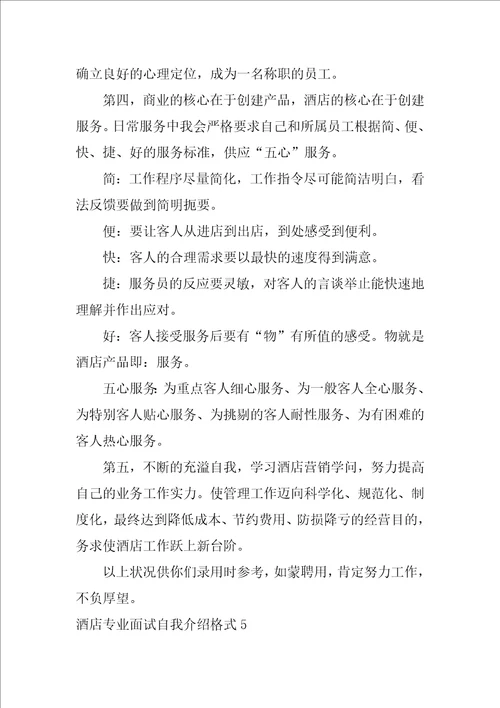 确立良好的心理定位，成为一名称职的员工。

第四，商业的核心在于创建产品，酒店的核心在于创建服务。日常服务中我会严格要求自己和所属员工根据简、便、快、捷、好的服务标准，供应“五心”服务。

简：工作程序尽量简化，工作指令尽可能简洁明白，看法反馈要做到简明扼要。

便：要让客人从进店到出店，到处感受到便利。

快：客人的合理需求要以最快的速度得到满意。

捷：服务员的反应要灵敏，对客人的言谈举止能快速地理解并作出应对。

好：客人接受服务后要有“物”有所值的感受。物就是酒店产品即：服务。

五心服务：为重点客人细心服务、为一般客人全心服务、为特别客人贴心服务、为挑剔的客人耐性服务、为有困难的客人热心服务。

第五，不断的充溢自我，学习酒店营销学问，努力提高自己的业务工作实力。使管理工作迈向科学化、规范化、制度化，最终达到降低成本、节约费用、防损降亏的经营目的，务求使酒店工作跃上新台阶。

以上状况供你们录用时参考，如蒙聘用，肯定努力工作，不负厚望。

酒店专业面试自我介绍格式 5